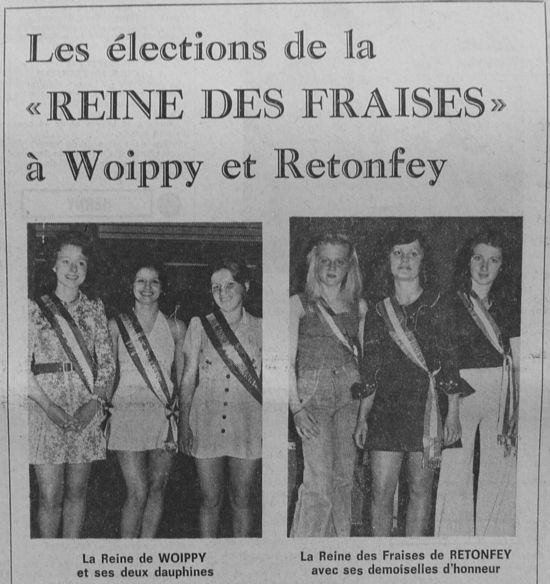 Les élections de la «REINE DES FRAISES» à Woippy et Retonfey

La Reine de WOIPPY et ses deux dauphines

La Reine des Fraises de RETONFEY avec ses demoiselles d'honneur